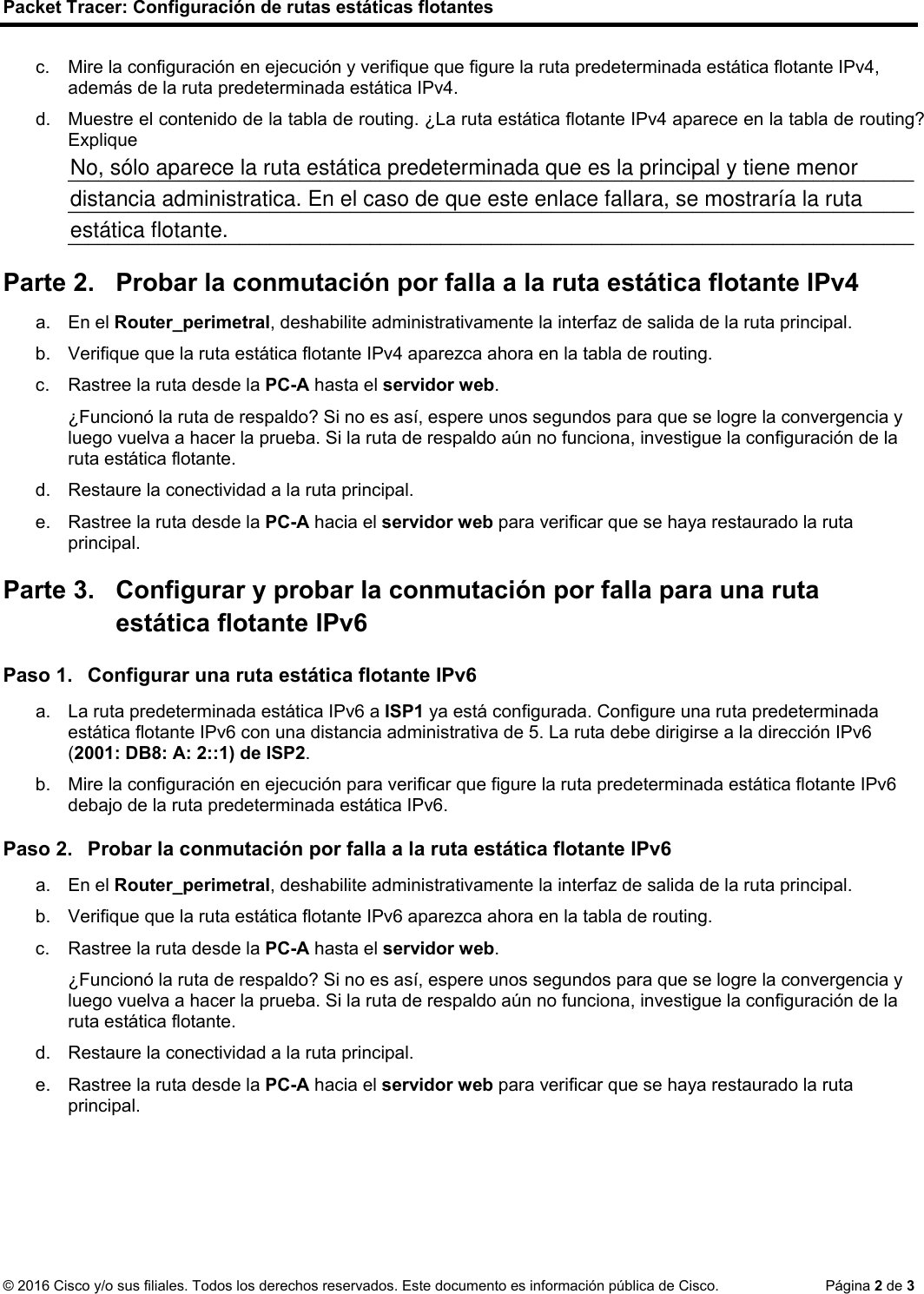 Packet Tracer: Configuración de rutas estáticas flotantes

c. Mire la configuración en ejecución y verifique que figure la ruta predeterminada estática flotante IPv4, además de la ruta predeterminada estática IPv4.

d. Muestre el contenido de la tabla de routing. ¿La ruta estática flotante IPv4 aparece en la tabla de routing? Explique

No, sólo aparece la ruta estática predeterminada que es la principal y tiene menor distancia administratica. En el caso de que este enlace fallara, se mostraría la ruta estática flotante.

Parte 2. Probar la conmutación por falla a la ruta estática flotante IPv4

a. En el Router_perimetral, deshabilite administrativamente la interfaz de salida de la ruta principal.

b. Verifique que la ruta estática flotante IPv4 aparezca ahora en la tabla de routing.

c. Rastree la ruta desde la PC-A hasta el servidor web.

¿Funcionó la ruta de respaldo? Si no es así, espere unos segundos para que se logre la convergencia y luego vuelva a hacer la prueba. Si la ruta de respaldo aún no funciona, investigue la configuración de la ruta estática flotante.

d. Restaure la conectividad a la ruta principal.

e. Rastree la ruta desde la PC-A hacia el servidor web para verificar que se haya restaurado la ruta principal.

Parte 3. Configurar y probar la conmutación por falla para una ruta estática flotante IPv6

Paso 1. Configurar una ruta estática flotante IPv6

a. La ruta predeterminada estática IPv6 a ISP1 ya está configurada. Configure una ruta predeterminada estática flotante IPv6 con una distancia administrativa de 5. La ruta debe dirigirse a la dirección IPv6 (2001: DB8: A: 2::1) de ISP2.

b. Mire la configuración en ejecución para verificar que figure la ruta predeterminada estática flotante IPv6 debajo de la ruta predeterminada estática IPv6.

Paso 2. Probar la conmutación por falla a la ruta estática flotante IPv6

a. En el Router_perimetral, deshabilite administrativamente la interfaz de salida de la ruta principal.

b. Verifique que la ruta estática flotante IPv6 aparezca ahora en la tabla de routing.

c. Rastree la ruta desde la PC-A hasta el servidor web.

¿Funcionó la ruta de respaldo? Si no es así, espere unos segundos para que se logre la convergencia y luego vuelva a hacer la prueba. Si la ruta de respaldo aún no funciona, investigue la configuración de la ruta estática flotante.

d. Restaure la conectividad a la ruta principal.

e. Rastree la ruta desde la PC-A hacia el servidor web para verificar que se haya restaurado la ruta principal.

© 2016 Cisco y/o sus filiales. Todos los derechos reservados. Este documento es información pública de Cisco. Página 2 de 3